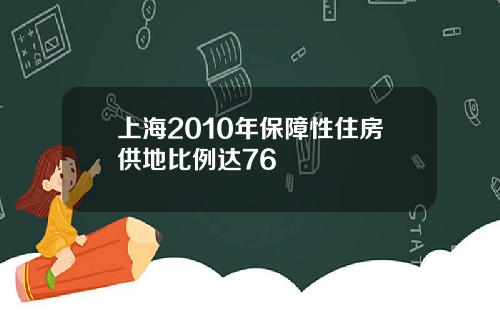 上海2010年保障性住房供地比例达76

STAT